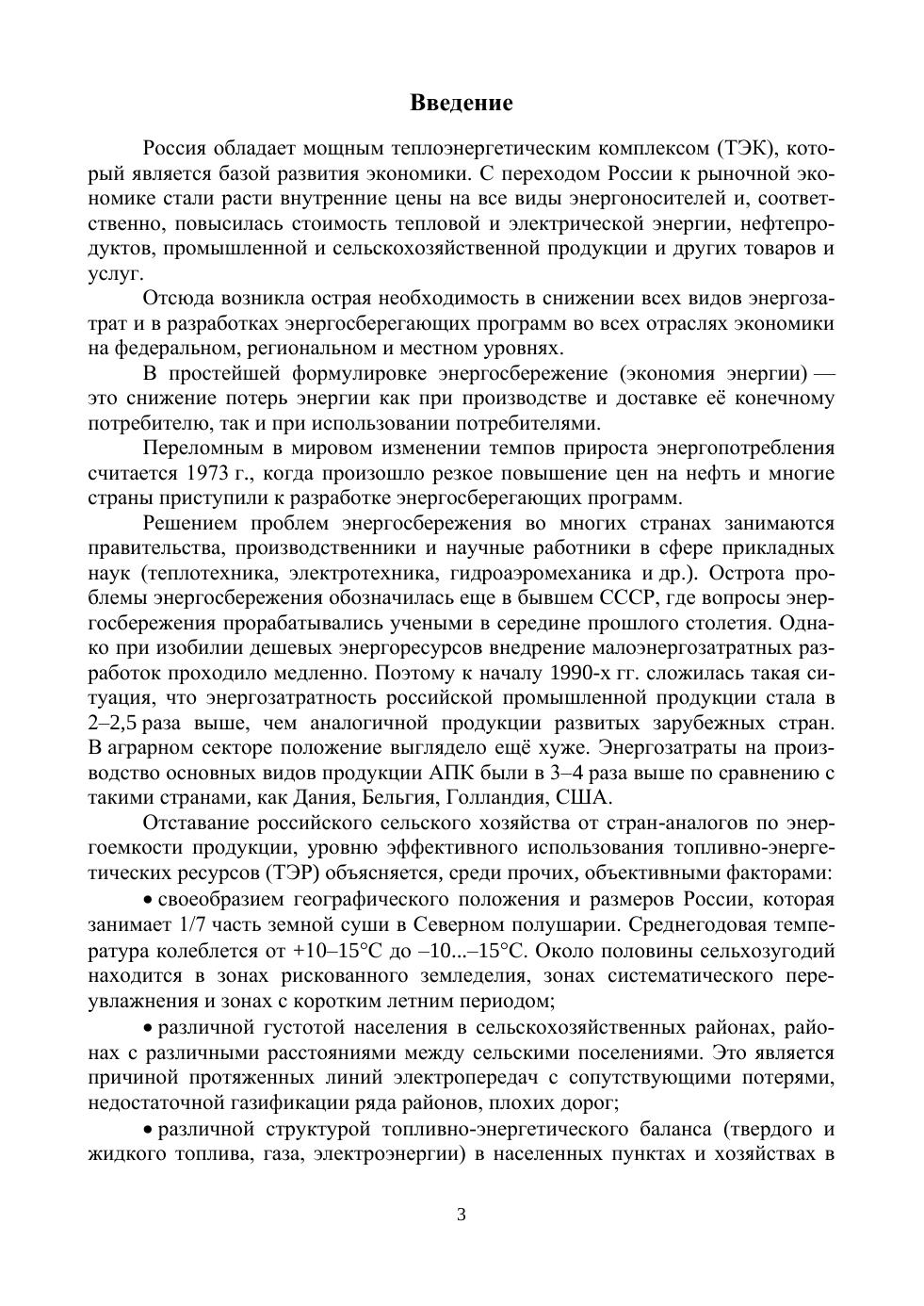 Введение

Россия обладает мощным теплоэнергетическим комплексом (ТЭК), который является базой развития экономики. С переходом России к рыночной экономике стали расти внутренние цены на все виды энергоносителей и, соответственно, повысилась стоимость тепловой и электрической энергии, нефтепродуктов, промышленной и сельскохозяйственной продукции и других товаров и услуг.

Отсюда возникла острая необходимость в снижении всех видов энергозатрат и в разработках энергосберегающих программ во всех отраслях экономики на федеральном, региональном и местном уровнях.

В простейшей формулировке энергосбережение (экономия энергии) — это снижение потерь энергии как при производстве и доставке её конечному потребителю, так и при использовании потребителями.

Переломным в мировом изменении темпов прироста энергопотребления считается 1973 г., когда произошло резкое повышение цен на нефть и многие страны приступили к разработке энергосберегающих программ.

Решением проблем энергосбережения во многих странах занимаются правительства, производственники и научные работники в сфере прикладных наук (теплотехника, электротехника, гидроаэромеханика и др.). Острота проблемы энергосбережения обозначилась еще в бывшем СССР, где вопросы энергосбережения прорабатывались учеными в середине прошлого столетия. Однако при изобилии дешевых энергоресурсов внедрение малоэнергозатратных разработок проходило медленно. Поэтому к началу 1990-х гг. сложилась такая ситуация, что энергозатратность российской промышленной продукции стала в 2–2,5 раза выше, чем аналогичной продукции развитых зарубежных стран. В аграрном секторе положение выглядело ещё хуже. Энергозатраты на производство основных видов продукции АПК были в 3–4 раза выше по сравнению с такими странами, как Дания, Бельгия, Голландия, США.

Отставание российского сельского хозяйства от стран-аналогов по энергоемкости продукции, уровню эффективного использования топливно-энергетических ресурсов (ТЭР) объясняется, среди прочих, объективными факторами:

• своеобразием географического положения и размеров России, которая занимает 1/7 часть земной суши в Северном полушарии. Среднегодовая температура колеблется от +10–15°С до –10...–15°С. Около половины сельхозугодий находится в зонах рискованного земледелия, зонах систематического переувлажнения и зонах с коротким летним периодом;

• различной густотой населения в сельскохозяйственных районах, районах с различными расстояниями между сельскими поселениями. Это является причиной протяженных линий электропередач с сопутствующими потерями, недостаточной газификации ряда районов, плохих дорог;

• различной структурой топливно-энергетического баланса (твердого и жидкого топлива, газа, электроэнергии) в населенных пунктах и хозяйствах в

3